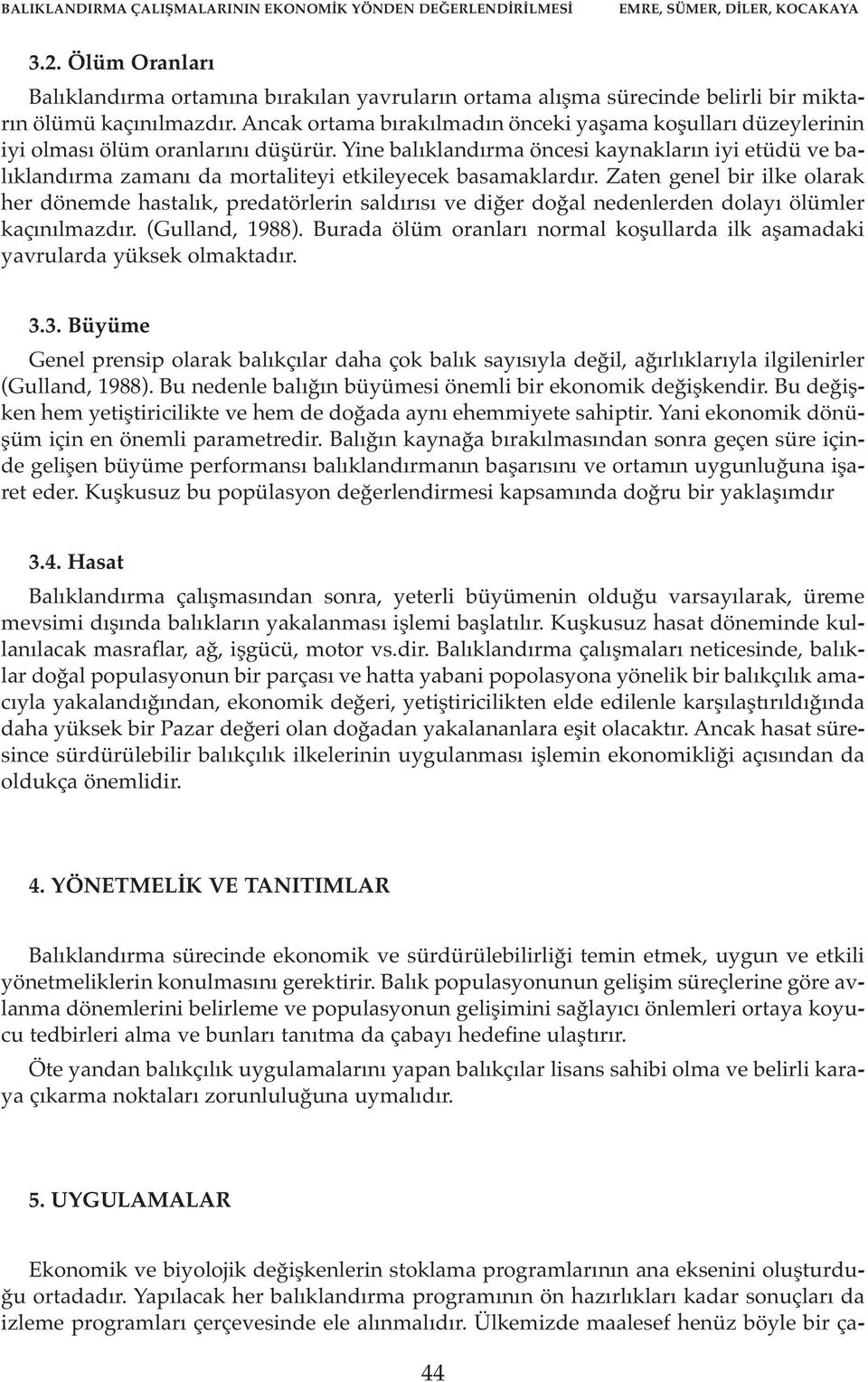 BALIKLANDIRMA ÇALIŞMALARININ EKONOMİK YÖNDEN DEĞERLENDİRİLMESİ EMRE, SÜMER, DİLER, KOCAKAYA

3.2. Ölüm Oranları

Balıklandırma ortamına bırakılan yavruların ortama alışma sürecinde belirli bir miktarın ölümü kaçınılmazdır. Ancak ortama bırakılmadın önceki yaşama koşulları düzeylerinin iyi olması ölüm oranlarını düşürür. Yine balıklandırma öncesi kaynakların iyi etüdü ve balıklandırma zamanı da mortaliteyi etkileyecek basamaklardır. Zaten genel bir ilke olarak her dönemde hastalık, predatörlerin saldırısı ve diğer doğal nedenlerden dolayı ölümler kaçınılmazdır. (Gulland, 1988). Burada ölüm oranları normal koşullarda ilk aşamadaki yavrularda yüksek olmaktadır.

3.3. Büyüme

Genel prensip olarak balıkçılar daha çok balık sayısıyla değil, ağırlıklarıyla ilgilenirler (Gulland, 1988). Bu nedenle balığın büyümesi önemli bir ekonomik değişkendir. Bu değişken hem yetiştiricilikte ve hem de doğada aynı ehemmiyete sahiptir. Yani ekonomik dönüşüm için en önemli parametredir. Balığın kaynağa bırakılmasından sonra geçen süre içinde gelişen büyüme performansı balıklandırmanın başarısını ve ortamın uygunluğuna işaret eder. Kuşkusuz bu popülasyon değerlendirmesi kapsamında doğru bir yaklaşımdır

3.4. Hasat

Balıklandırma çalışmasından sonra, yeterli büyümenin olduğu varsayılarak, üreme mevsimi dışında balıkların yakalanması işlemi başlatılır. Kuşkusuz hasat döneminde kullanılacak masraflar, ağ, işgücü, motor vs.dir. Balıklandırma çalışmaları neticesinde, balıklar doğal populasyonun bir parçası ve hatta yabani popolasyona yönelik bir balıkçılık amacıyla yakalandığından, ekonomik değeri, yetiştiricilikten elde edilenle karşılaştırıldığında daha yüksek bir Pazar değeri olan doğadan yakalananlara eşit olacaktır. Ancak hasat süresince sürdürülebilir balıkçılık ilkelerinin uygulanması işlemin ekonomikliği açısından da oldukça önemlidir.

4. YÖNETMELİK VE TANITIMLAR

Balıklandırma sürecinde ekonomik ve sürdürülebilirliği temin etmek, uygun ve etkili yönetmeliklerin konulmasını gerektirir. Balık populasyonunun gelişim süreçlerine göre avlanma dönemlerini belirleme ve populasyonun gelişimini sağlayıcı önlemleri ortaya koyucu tedbirleri alma ve bunları tanıtma da çabayı hedefine ulaştırır.

Öte yandan balıkçılık uygulamalarını yapan balıkçılar lisans sahibi olma ve belirli karaya çıkarma noktaları zorunluluğuna uymalıdır.

5. UYGULAMALAR

Ekonomik ve biyolojik değişkenlerin stoklama programlarının ana eksenini oluşturduğu ortadadır. Yapılacak her balıklandırma programının ön hazırlıkları kadar sonuçları da izleme programları çerçevesinde ele alınmalıdır. Ülkemizde maalesef henüz böyle bir ça-

44